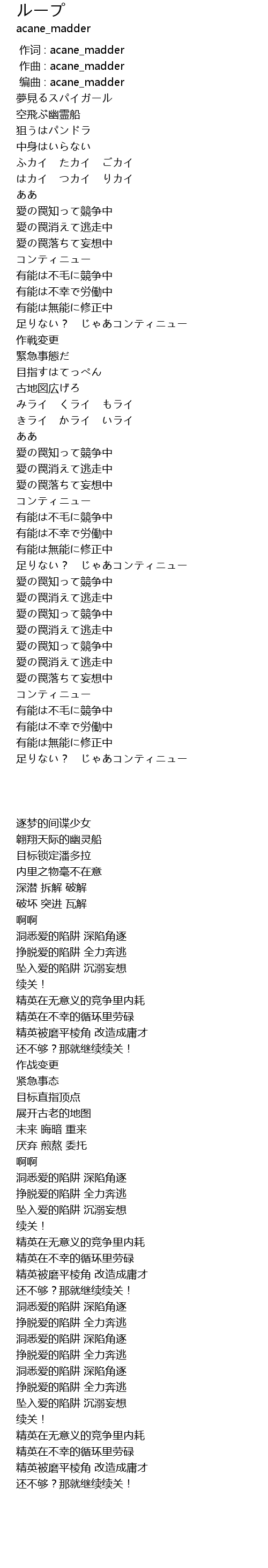 ループ
acane_madder

作词 : acane_madder
作曲 : acane_madder
编曲 : acane_madder
夢見るスパイガール
空飛ぶ幽霊船
狙うはパンドラ
中身はいらない
ふカイ　たカイ　ごカイ
はカイ　つカイ　りカイ
ああ
愛の罠知って競争中
愛の罠消えて逃走中
愛の罠落ちて妄想中
コンティニュー
有能は不毛に競争中
有能は不幸で労働中
有能は無能に修正中
足りない？　じゃあコンティニュー
作戦変更
緊急事態だ
目指すはてっぺん
古地図広げろ
みライ　くライ　もライ
きライ　かライ　いライ
ああ
愛の罠知って競争中
愛の罠消えて逃走中
愛の罠落ちて妄想中
コンティニュー
有能は不毛に競争中
有能は不幸で労働中
有能は無能に修正中
足りない？　じゃあコンティニュー
愛の罠知って競争中
愛の罠消えて逃走中
愛の罠知って競争中
愛の罠消えて逃走中
愛の罠知って競争中
愛の罠消えて逃走中
愛の罠落ちて妄想中
コンティニュー
有能は不毛に競争中
有能は不幸で労働中
有能は無能に修正中
足りない？　じゃあコンティニュー

逐梦的间谍少女
翱翔天际的幽灵船
目标锁定潘多拉
内里之物毫不在意
深潜 拆解 破解
破坏 突进 瓦解
啊啊
洞悉爱的陷阱 深陷角逐
挣脱爱的陷阱 全力奔逃
坠入爱的陷阱 沉溺妄想
续关！
精英在无意义的竞争里内耗
精英在不幸的循环里劳碌
精英被磨平棱角 改造成庸才
还不够？那就继续续关！
作战变更
紧急事态
目标直指顶点
展开古老的地图
未来 晦暗 重来
厌弃 煎熬 委托
啊啊
洞悉爱的陷阱 深陷角逐
挣脱爱的陷阱 全力奔逃
坠入爱的陷阱 沉溺妄想
续关！
精英在无意义的竞争里内耗
精英在不幸的循环里劳碌
精英被磨平棱角 改造成庸才
还不够？那就继续续关！
洞悉爱的陷阱 深陷角逐
挣脱爱的陷阱 全力奔逃
洞悉爱的陷阱 深陷角逐
挣脱爱的陷阱 全力奔逃
洞悉爱的陷阱 深陷角逐
挣脱爱的陷阱 全力奔逃
坠入爱的陷阱 沉溺妄想
续关！
精英在无意义的竞争里内耗
精英在不幸的循环里劳碌
精英被磨平棱角 改造成庸才
还不够？那就继续续关！